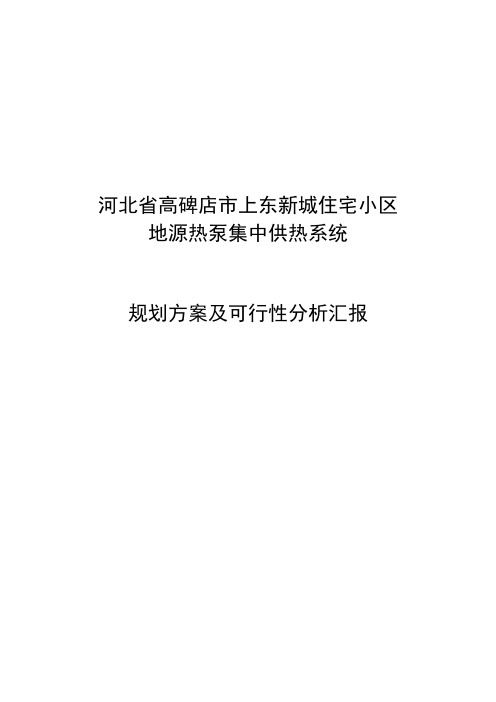 河北省高碑店市上东新城住宅小区
地源热泵集中供热系统

规划方案及可行性分析汇报